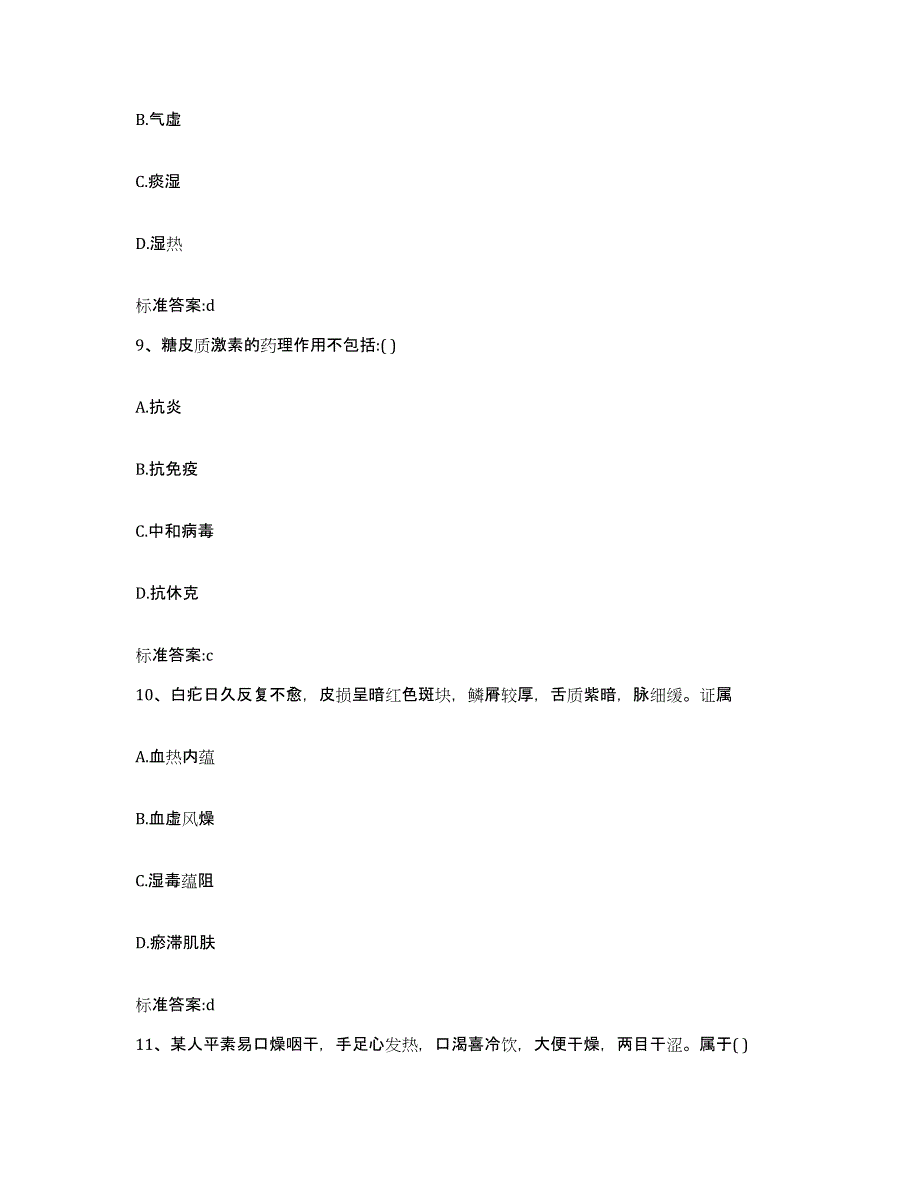 B.气虚

C.痰湿

D.湿热

标准答案:d

9、糖皮质激素的药理作用不包括:( )

A.抗炎

B.抗免疫

C.中和病毒

D.抗休克

标准答案:c

10、白疕日久反复不愈，皮损呈暗红色斑块，鳞屑较厚，舌质紫暗，脉细缓。证属

A.血热内蕴

B.血虚风燥

C.湿毒蕴阻

D.瘀滞肌肤

标准答案:d

11、某人平素易口燥咽干，手足心发热，口渴喜冷饮，大便干燥，两目干涩。属于( )